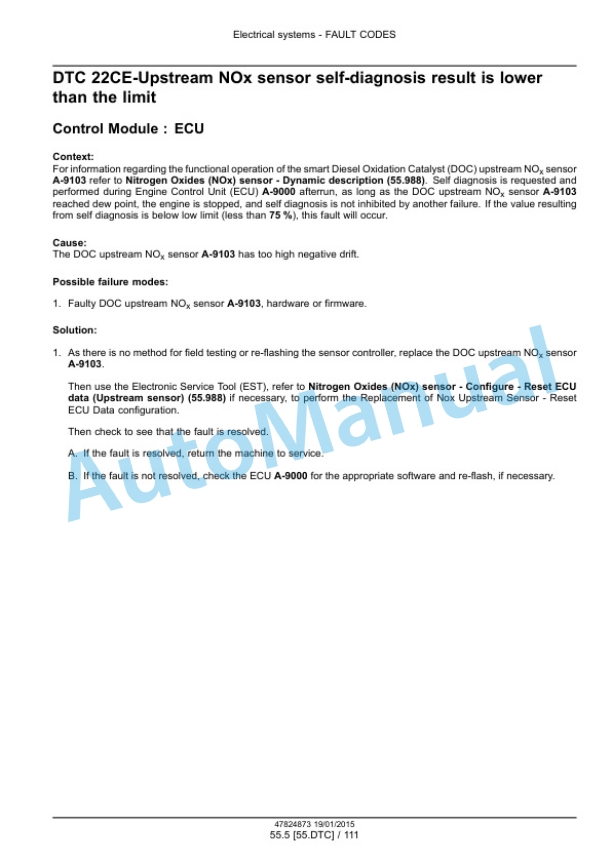 Electrical systems - FAULT CODES

DTC 22CE-Upstream NOx sensor self-diagnosis result is lower than the limit

Control Module : ECU

Context:
For information regarding the functional operation of the smart Diesel Oxidation Catalyst (DOC) upstream $NO_X$ sensor A-9103 refer to Nitrogen Oxides (NOx) sensor - Dynamic description (55.988). Self diagnosis is requested and performed during Engine Control Unit (ECU) A-9000 afterrun, as long as the DOC upstream $NO_X$ sensor A-9103 reached dew point, the engine is stopped, and self diagnosis is not inhibited by another failure. If the value resulting from self diagnosis is below low limit (less than 75 %), this fault will occur.

Cause:
The DOC upstream $NO_X$ sensor A-9103 has too high negative drift.

Possible failure modes:

1. Faulty DOC upstream $NO_X$ sensor A-9103, hardware or firmware.

Solution:

1. As there is no method for field testing or re-flashing the sensor controller, replace the DOC upstream $NO_X$ sensor A-9103.

Then use the Electronic Service Tool (EST), refer to Nitrogen Oxides (NOx) sensor - Configure - Reset ECU data (Upstream sensor) (55.988) if necessary, to perform the Replacement of Nox Upstream Sensor - Reset ECU Data configuration.

Then check to see that the fault is resolved.

A. If the fault is resolved, return the machine to service.

B. If the fault is not resolved, check the ECU A-9000 for the appropriate software and re-flash, if necessary.

AutoManual

47824873 19/01/2015
55.5 [55.DTC] / 111